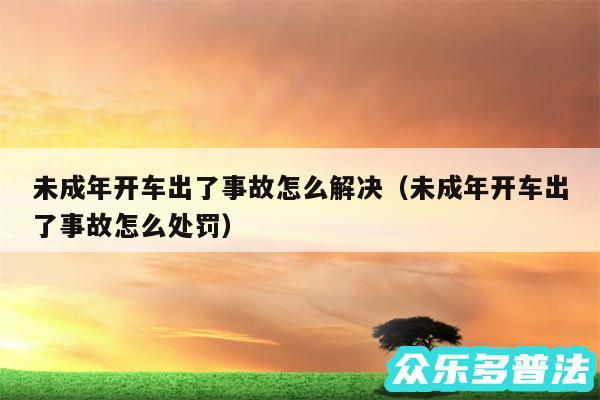 未成年开车出了事故怎么解决（未成年开车出了事故怎么处罚）

众乐多普法